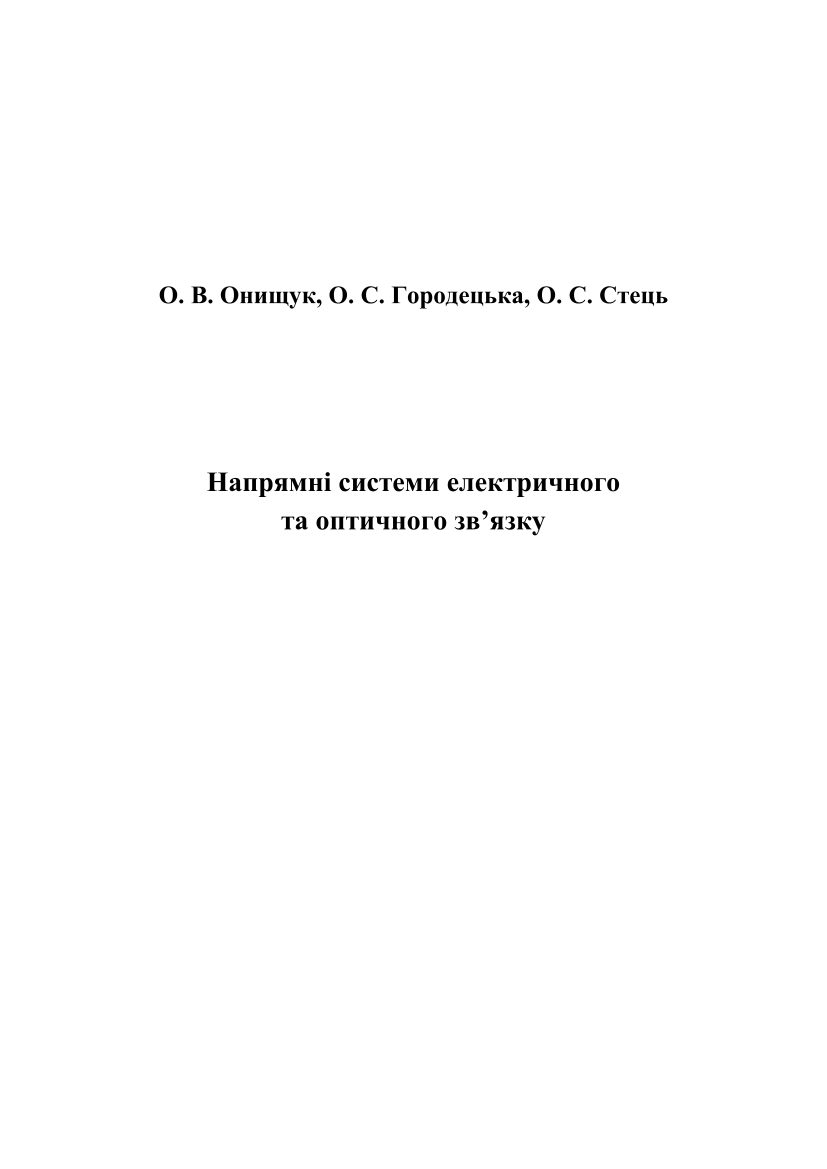 О. В. Онищук, О. С. Городецька, О. С. Стець

Напрямні системи електричного
та оптичного зв’язку